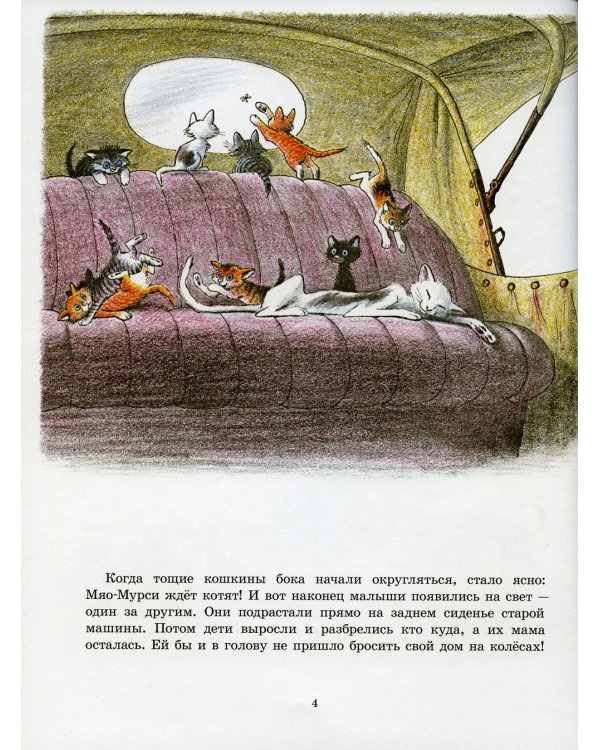 Когда тощие кошкины бока начали округляться, стало ясно: Мяо-Мурси ждёт котят! И вот наконец малыши появились на свет — один за другим. Они подрастали прямо на заднем сиденье старой машины. Потом дети выросли и разбрелись кто куда, а их мама осталась. Ей бы и в голову не пришло бросить свой дом на колёсах!

4